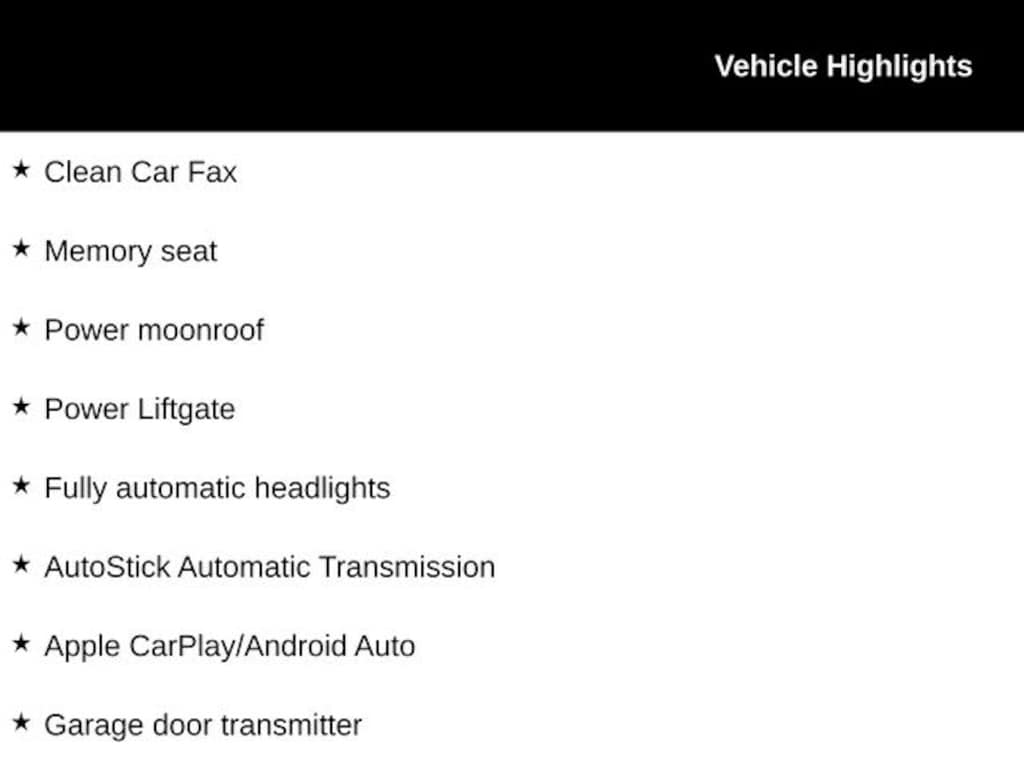 Vehicle Highlights

★ Clean Car Fax

★ Memory seat

★ Power moonroof

★ Power Liftgate

★ Fully automatic headlights

★ AutoStick Automatic Transmission

★ Apple CarPlay/Android Auto

★ Garage door transmitter